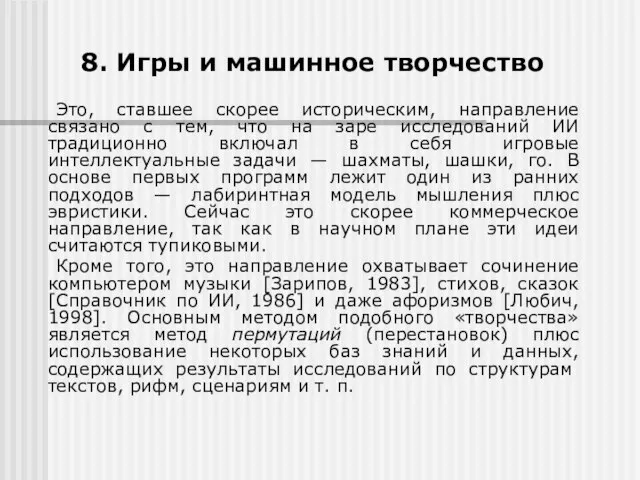 8. Игры и машинное творчество

Это, ставшее скорее историческим, направление связано с тем, что на заре исследований ИИ традиционно включал в себя игровые интеллектуальные задачи — шахматы, шашки, го. В основе первых программ лежит один из ранних подходов — лабиринтная модель мышления плюс эвристики. Сейчас это скорее коммерческое направление, так как в научном плане эти идеи считаются тупиковыми.

Кроме того, это направление охватывает сочинение компьютером музыки [Зарипов, 1983], стихов, сказок [Справочник по ИИ, 1986] и даже афоризмов [Любич, 1998]. Основным методом подобного «творчества» является метод пермутаций (перестановок) плюс использование некоторых баз знаний и данных, содержащих результаты исследований по структурам текстов, рифм, сценариям и т. п.